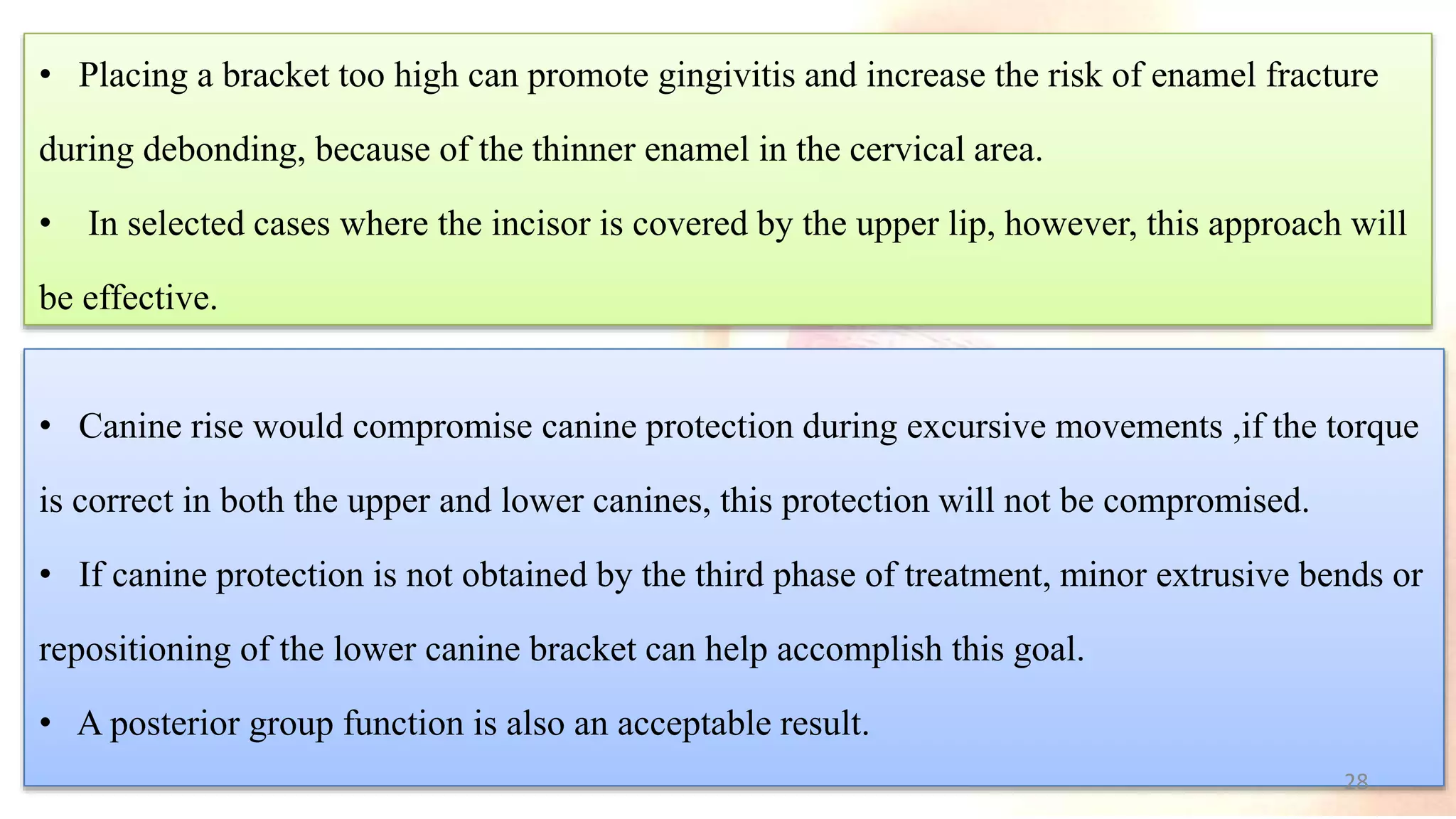 • Placing a bracket too high can promote gingivitis and increase the risk of enamel fracture during debonding, because of the thinner enamel in the cervical area.

• In selected cases where the incisor is covered by the upper lip, however, this approach will be effective.

• Canine rise would compromise canine protection during excursive movements ,if the torque is correct in both the upper and lower canines, this protection will not be compromised.

• If canine protection is not obtained by the third phase of treatment, minor extrusive bends or repositioning of the lower canine bracket can help accomplish this goal.

• A posterior group function is also an acceptable result.

28